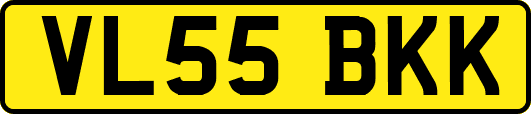 VL55 BKK